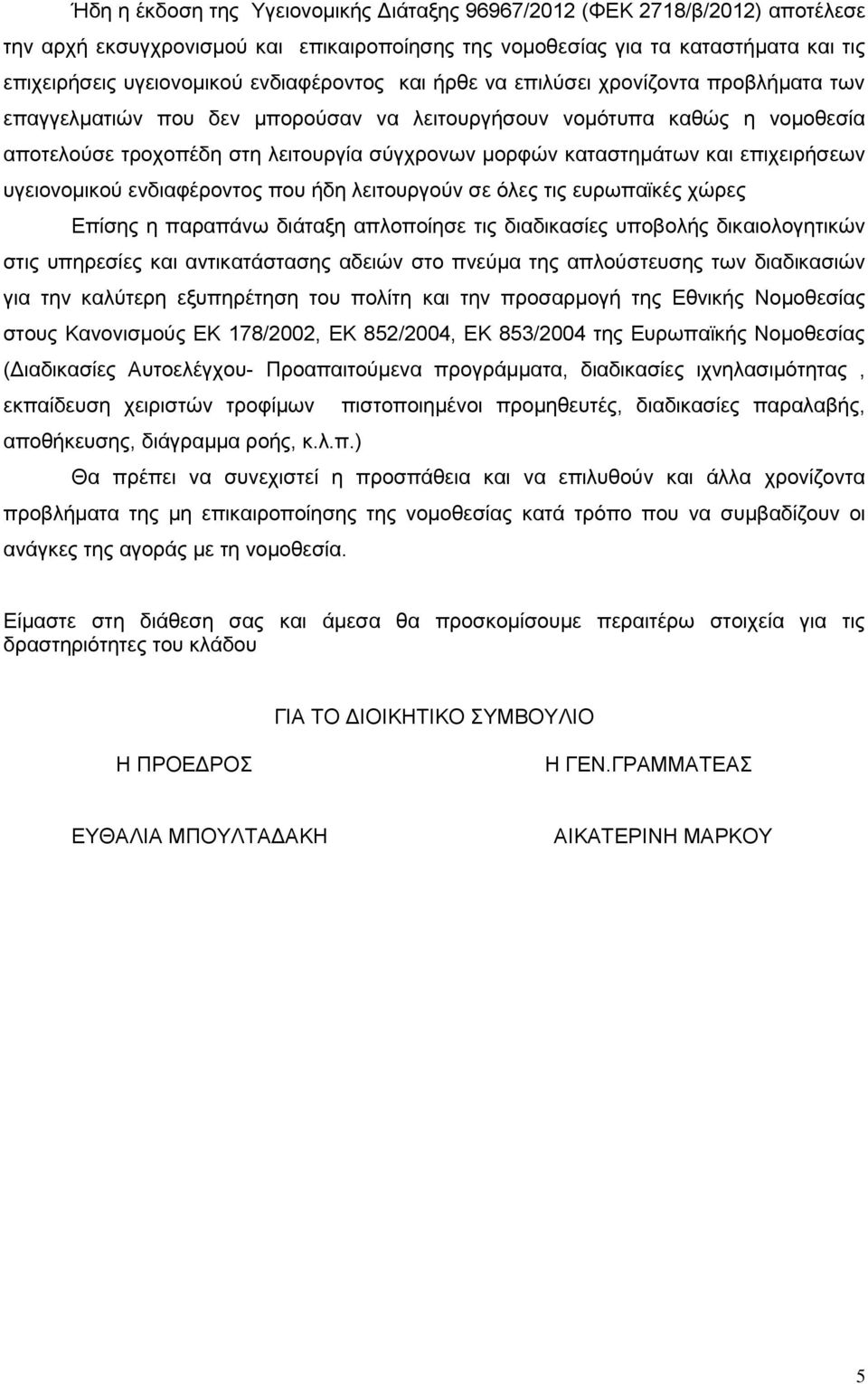 Ήδη η έκδοση της Υγειονομικής Διάταξης 96967/2012 (ΦΕΚ 2718/β/2012) αποτέλεσε την αρχή εκσυγχρονισμού και επικαιροποίησης της νομοθεσίας για τα καταστήματα και τις επιχειρήσεις υγειονομικού ενδιαφέροντος και ήρθε να επιλύσει χρονίζοντα προβλήματα των επαγγελματιών που δεν μπορούσαν να λειτουργήσουν νομότυπα καθώς η νομοθεσία αποτελούσε τροχοπέδη στη λειτουργία σύγχρονων μορφών καταστημάτων και επιχειρήσεων υγειονομικού ενδιαφέροντος που ήδη λειτουργούν σε όλες τις ευρωπαϊκές χώρες

Επίσης η παραπάνω διάταξη απλοποίησε τις διαδικασίες υποβολής δικαιολογητικών στις υπηρεσίες και αντικατάστασης αδειών στο πνεύμα της απλούστευσης των διαδικασιών για την καλύτερη εξυπηρέτηση του πολίτη και την προσαρμογή της Εθνικής Νομοθεσίας στους Κανονισμούς ΕΚ 178/2002, ΕΚ 852/2004, ΕΚ 853/2004 της Ευρωπαϊκής Νομοθεσίας (Διαδικασίες Αυτοελέγχου- Προαπαιτούμενα προγράμματα, διαδικασίες ιχνηλασιμότητας , εκπαίδευση χειριστών τροφίμων πιστοποιημένοι προμηθευτές, διαδικασίες παραλαβής, αποθήκευσης, διάγραμμα ροής, κ.λ.π.)

Θα πρέπει να συνεχιστεί η προσπάθεια και να επιλυθούν και άλλα χρονίζοντα προβλήματα της μη επικαιροποίησης της νομοθεσίας κατά τρόπο που να συμβαδίζουν οι ανάγκες της αγοράς με τη νομοθεσία.

Είμαστε στη διάθεση σας και άμεσα θα προσκομίσουμε περαιτέρω στοιχεία για τις δραστηριότητες του κλάδου

ΓΙΑ ΤΟ ΔΙΟΙΚΗΤΙΚΟ ΣΥΜΒΟΥΛΙΟ

Η ΠΡΟΕΔΡΟΣ

Η ΓΕΝ.ΓΡΑΜΜΑΤΕΑΣ

ΕΥΘΑΛΙΑ ΜΠΟΥΛΤΑΔΑΚΗ

ΑΙΚΑΤΕΡΙΝΗ ΜΑΡΚΟΥ

5